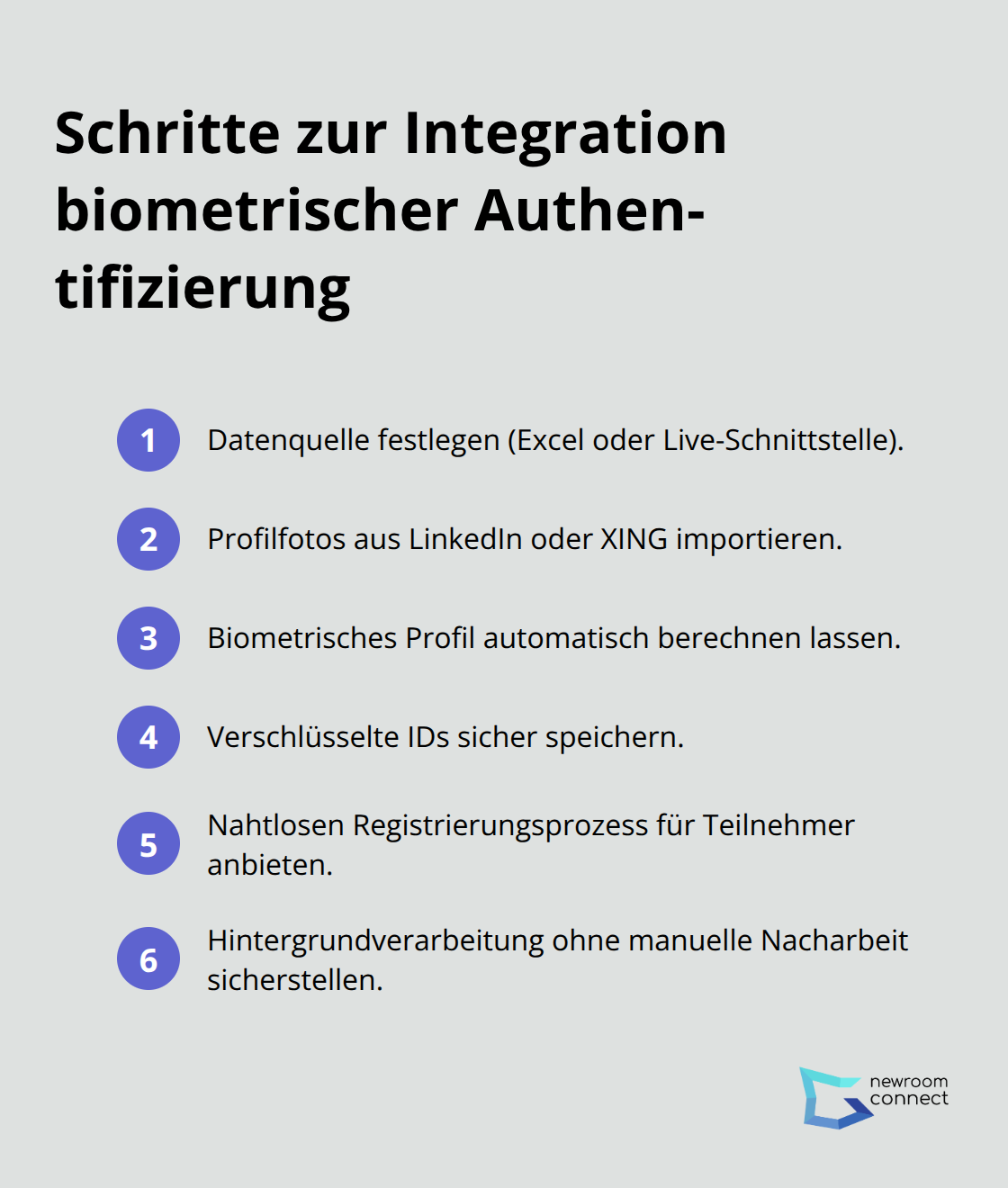 Schritte zur Integration biometrischer Authentifizierung

1 Datenquelle festlegen (Excel oder Live-Schnittstelle).

2 Profilfotos aus LinkedIn oder XING importieren.

3 Biometrisches Profil automatisch berechnen lassen.

4 Verschlüsselte IDs sicher speichern.

5 Nahtlosen Registrierungsprozess für Teilnehmer anbieten.

6 Hintergrundverarbeitung ohne manuelle Nacharbeit sicherstellen.

newroom connect